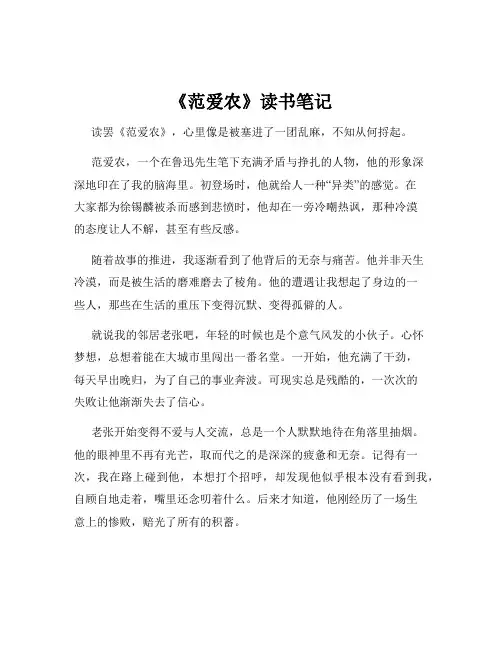 《范爱农》读书笔记

读罢《范爱农》，心里像是被塞进了一团乱麻，不知从何捋起。

范爱农，一个在鲁迅先生笔下充满矛盾与挣扎的人物，他的形象深深地印在了我的脑海里。初登场时，他就给人一种“异类”的感觉。在大家都为徐锡麟被杀而感到悲愤时，他却在一旁冷嘲热讽，那种冷漠的态度让人不解，甚至有些反感。

随着故事的推进，我逐渐看到了他背后的无奈与痛苦。他并非天生冷漠，而是被生活的磨难磨去了棱角。他的遭遇让我想起了身边的一些人，那些在生活的重压下变得沉默、变得孤僻的人。

就说我的邻居老张吧，年轻的时候也是个意气风发的小伙子。心怀梦想，总想着能在大城市里闯出一番名堂。一开始，他充满了干劲，每天早出晚归，为了自己的事业奔波。可现实总是残酷的，一次次的失败让他渐渐失去了信心。

老张开始变得不爱与人交流，总是一个人默默地待在角落里抽烟。他的眼神里不再有光芒，取而代之的是深深的疲惫和无奈。记得有一次，我在路上碰到他，本想打个招呼，却发现他似乎根本没有看到我，自顾自地走着，嘴里还念叨着什么。后来才知道，他刚经历了一场生意上的惨败，赔光了所有的积蓄。